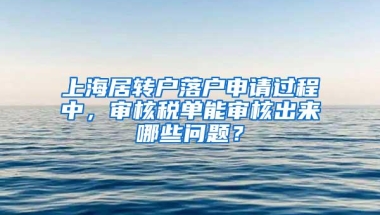 上海居转户落户申请过程中，审核税单能审核出来哪些问题？